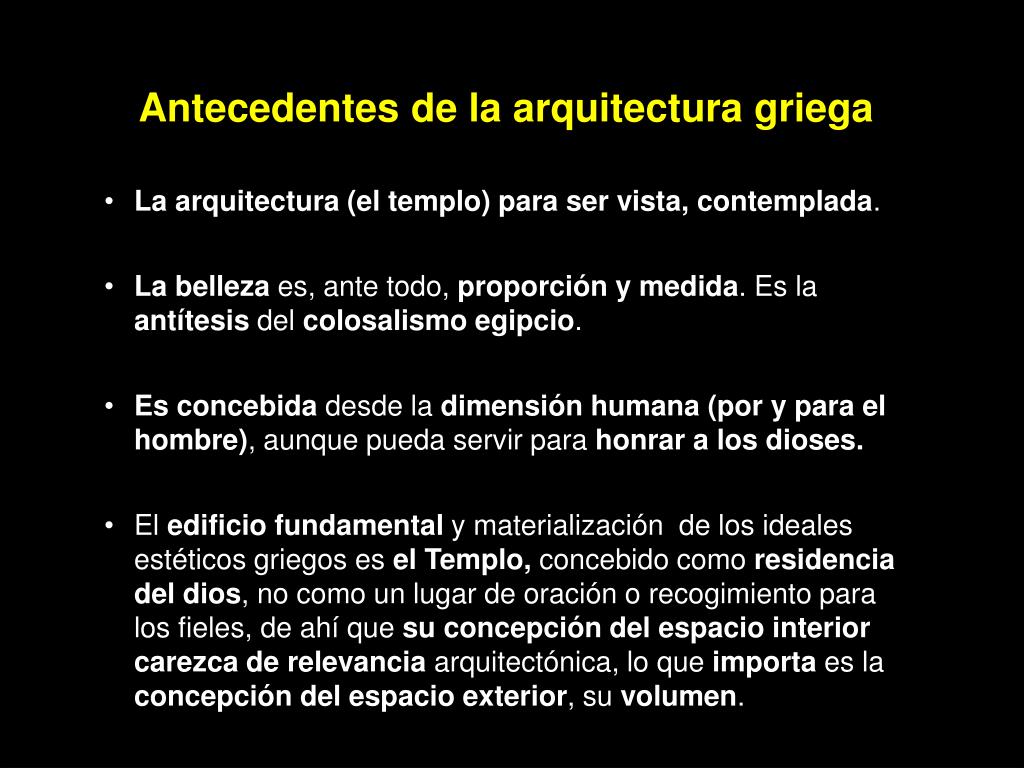 Antecedentes de la arquitectura griega

• La arquitectura (el templo) para ser vista, contemplada.

• La belleza es, ante todo, proporción y medida. Es la antítesis del colosalismo egipcio.

• Es concebida desde la dimensión humana (por y para el hombre), aunque pueda servir para honrar a los dioses.

• El edificio fundamental y materialización de los ideales estéticos griegos es el Templo, concebido como residencia del dios, no como un lugar de oración o recogimiento para los fieles, de ahí que su concepción del espacio interior carezca de relevancia arquitectónica, lo que importa es la concepción del espacio exterior, su volumen.